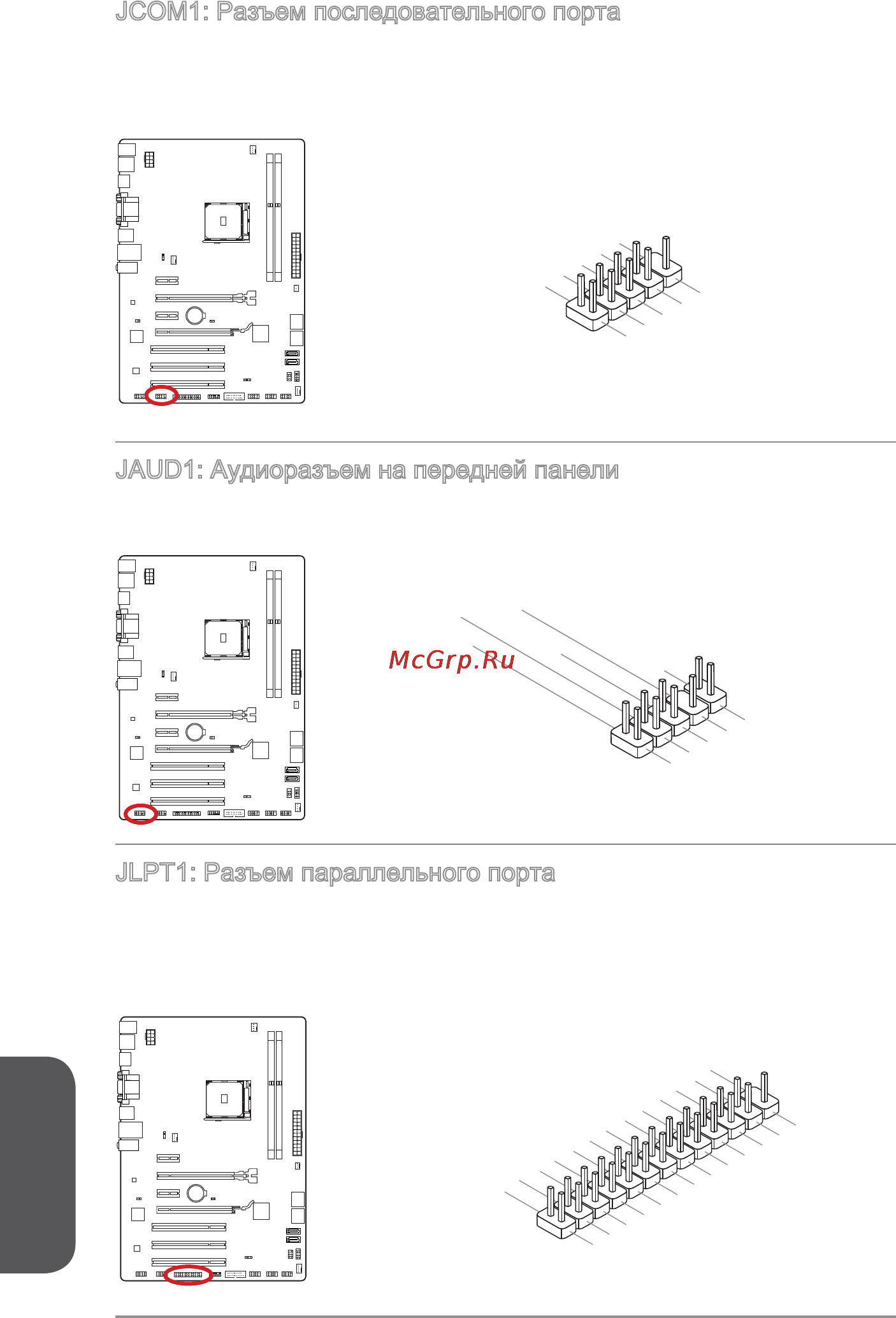 JCOM1: Разъем последовательного порта

JAUD1: Аудиоразъем на передней панели

McGrp.Ru

JLPT1: Разъем параллельного порта